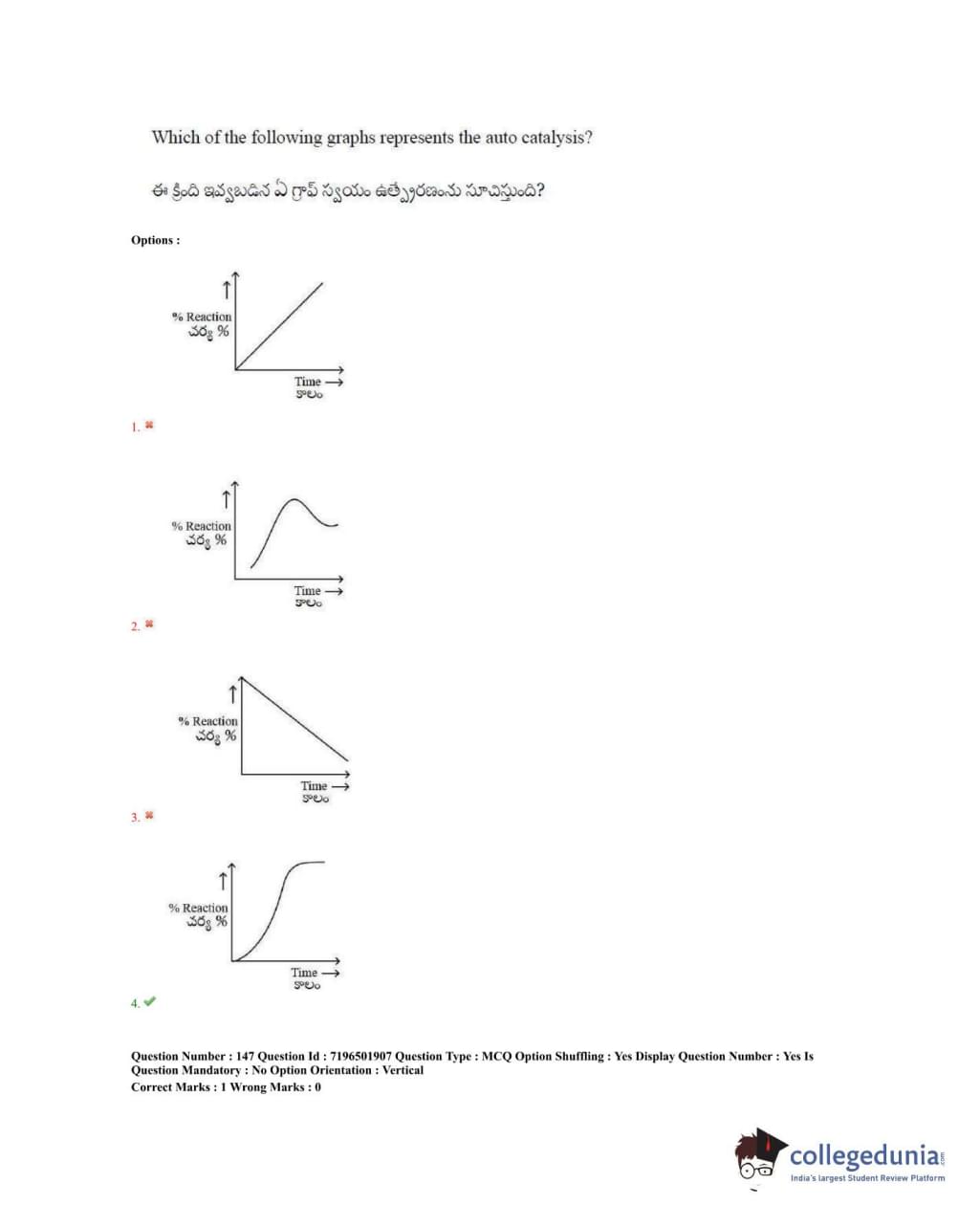 Which of the following graphs represents the auto catalysis?

ఈ క్రింది ఇవ్వబడిన ఏ గ్రాఫ్ స్వయం ఉత్ప్రేరణంను సూచిస్తుంది?

Options :

% Reaction
చర్య %
Time ⟶
కాలం

1. ✖

% Reaction
చర్య %
Time ⟶
కాలం

2. ✖

% Reaction
చర్య %
Time ⟶
కాలం

3. ✖

% Reaction
చర్య %
Time ⟶
కాలం

4. ✔

Question Number : 147 Question Id : 7196501907 Question Type : MCQ Option Shuffling : Yes Display Question Number : Yes Is Question Mandatory : No Option Orientation : Vertical
Correct Marks : 1 Wrong Marks : 0

collegedunia.com
India's largest Student Review Platform